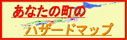 あなたの町の
ハザードマップ